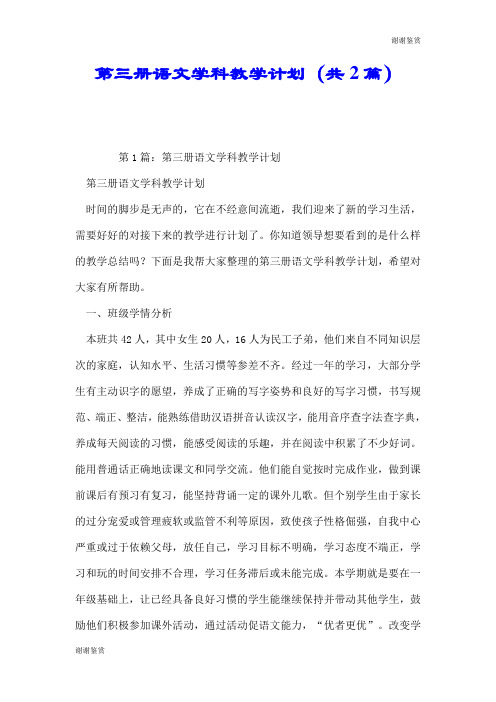 谢谢鉴赏

第三册语文学科教学计划（共2篇）

第1篇：第三册语文学科教学计划

第三册语文学科教学计划

时间的脚步是无声的，它在不经意间流逝，我们迎来了新的学习生活，需要好好的对接下来的教学进行计划了。你知道领导想要看到的是什么样的教学总结吗？下面是我帮大家整理的第三册语文学科教学计划，希望对大家有所帮助。

一、班级学情分析

本班共42人，其中女生20人，16人为民工子弟，他们来自不同知识层次的家庭，认知水平、生活习惯等参差不齐。经过一年的学习，大部分学生有主动识字的愿望，养成了正确的写字姿势和良好的写字习惯，书写规范、端正、整洁，能熟练借助汉语拼音认读汉字，能用音序查字法查字典，养成每天阅读的习惯，能感受阅读的乐趣，并在阅读中积累了不少好词。能用普通话正确地读课文和同学交流。他们能自觉按时完成作业，做到课前课后有预习有复习，能坚持背诵一定的课外儿歌。但个别学生由于家长的过分宠爱或管理疲软或监管不利等原因，致使孩子性格倔强，自我中心严重或过于依赖父母，放任自己，学习目标不明确，学习态度不端正，学习和玩的时间安排不合理，学习任务滞后或未能完成。本学期就是要在一年级基础上，让已经具备良好习惯的学生能继续保持并带动其他学生，鼓励他们积极参加课外活动，通过活动促语文能力，“优者更优”。改变学

谢谢鉴赏